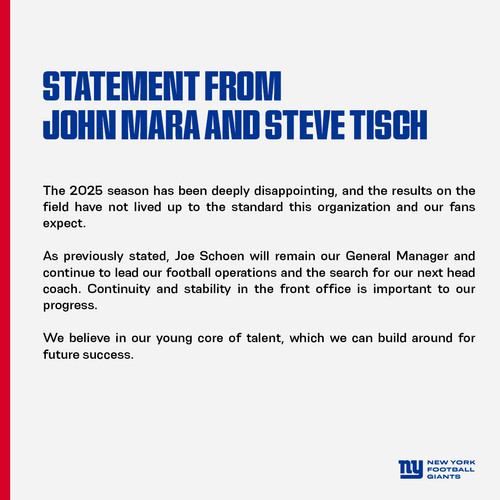 STATEMENT FROM JOHN MARA AND STEVE TISCH

The 2025 season has been deeply disappointing, and the results on the field have not lived up to the standard this organization and our fans expect.

As previously stated, Joe Schoen will remain our General Manager and continue to lead our football operations and the search for our next head coach. Continuity and stability in the front office is important to our progress.

We believe in our young core of talent, which we can build around for future success.

ny NEW YORK FOOTBALL GIANTS